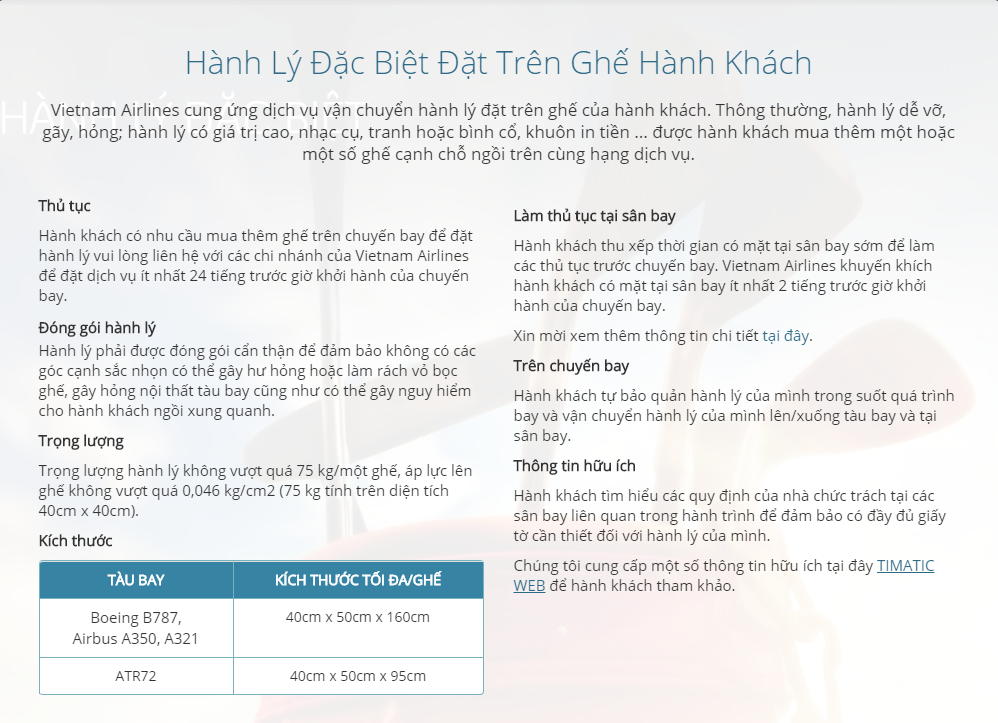 Hành Lý Đặc Biệt Đặt Trên Ghế Hành Khách

Vietnam Airlines cung ứng dịch vụ vận chuyển hành lý đặt trên ghế của hành khách. Thông thường, hành lý dễ vỡ, gãy, hỏng; hành lý có giá trị cao, nhạc cụ, tranh hoặc bình cổ, khuôn in tiền ... được hành khách mua thêm một hoặc một số ghế cạnh chỗ ngồi trên cùng hạng dịch vụ.

Thủ tục

Hành khách có nhu cầu mua thêm ghế trên chuyến bay để đặt hành lý vui lòng liên hệ với các chi nhánh của Vietnam Airlines để đặt dịch vụ ít nhất 24 tiếng trước giờ khởi hành của chuyến bay.

Đóng gói hành lý

Hành lý phải được đóng gói cẩn thận để đảm bảo không có các góc cạnh sắc nhọn có thể gây hư hỏng hoặc làm rách vỏ bọc ghế, gây hỏng nội thất tàu bay cũng như có thể gây nguy hiểm cho hành khách ngồi xung quanh.

Trọng lượng

Trọng lượng hành lý không vượt quá 75 kg/một ghế, áp lực lên ghế không vượt quá 0,046 kg/cm2 (75 kg tính trên diện tích 40cm x 40cm).

Kích thước

| TÀU BAY | KÍCH THƯỚC TỐI ĐA/GHẾ |
|---|---|
| Boeing B787, Airbus A350, A321 | 40cm x 50cm x 160cm |
| ATR72 | 40cm x 50cm x 95cm |

Làm thủ tục tại sân bay

Hành khách thu xếp thời gian có mặt tại sân bay sớm để làm các thủ tục trước chuyến bay. Vietnam Airlines khuyến khích hành khách có mặt tại sân bay ít nhất 2 tiếng trước giờ khởi hành của chuyến bay.

Xin mời xem thêm thông tin chi tiết tại đây.

Trên chuyến bay

Hành khách tự bảo quản hành lý của mình trong suốt quá trình bay và vận chuyển hành lý của mình lên/xuống tàu bay và tại sân bay.

Thông tin hữu ích

Hành khách tìm hiểu các quy định của nhà chức trách tại các sân bay liên quan trong hành trình để đảm bảo có đầy đủ giấy tờ cần thiết đối với hành lý của mình.

Chúng tôi cung cấp một số thông tin hữu ích tại đây TIMATIC WEB để hành khách tham khảo.